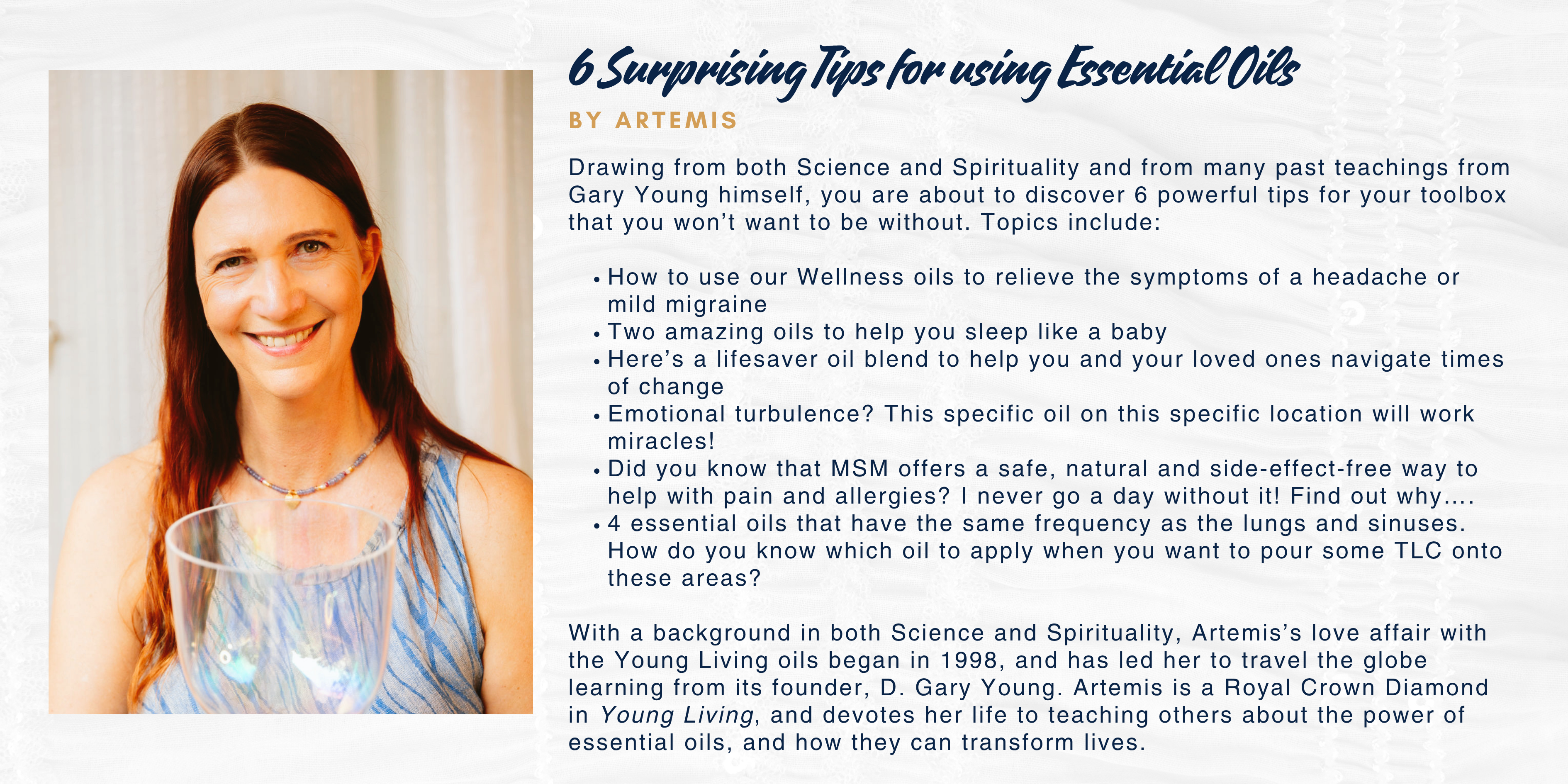 6 Surprising Tips for using Essential Oils

BY ARTEMIS

Drawing from both Science and Spirituality and from many past teachings from Gary Young himself, you are about to discover 6 powerful tips for your toolbox that you won't want to be without. Topics include:

• How to use our Wellness oils to relieve the symptoms of a headache or mild migraine
• Two amazing oils to help you sleep like a baby
• Here's a lifesaver oil blend to help you and your loved ones navigate times of change
• Emotional turbulence? This specific oil on this specific location will work miracles!
• Did you know that MSM offers a safe, natural and side-effect-free way to help with pain and allergies? I never go a day without it! Find out why....
• 4 essential oils that have the same frequency as the lungs and sinuses. How do you know which oil to apply when you want to pour some TLC onto these areas?

With a background in both Science and Spirituality, Artemis's love affair with the Young Living oils began in 1998, and has led her to travel the globe learning from its founder, D. Gary Young. Artemis is a Royal Crown Diamond in Young Living, and devotes her life to teaching others about the power of essential oils, and how they can transform lives.